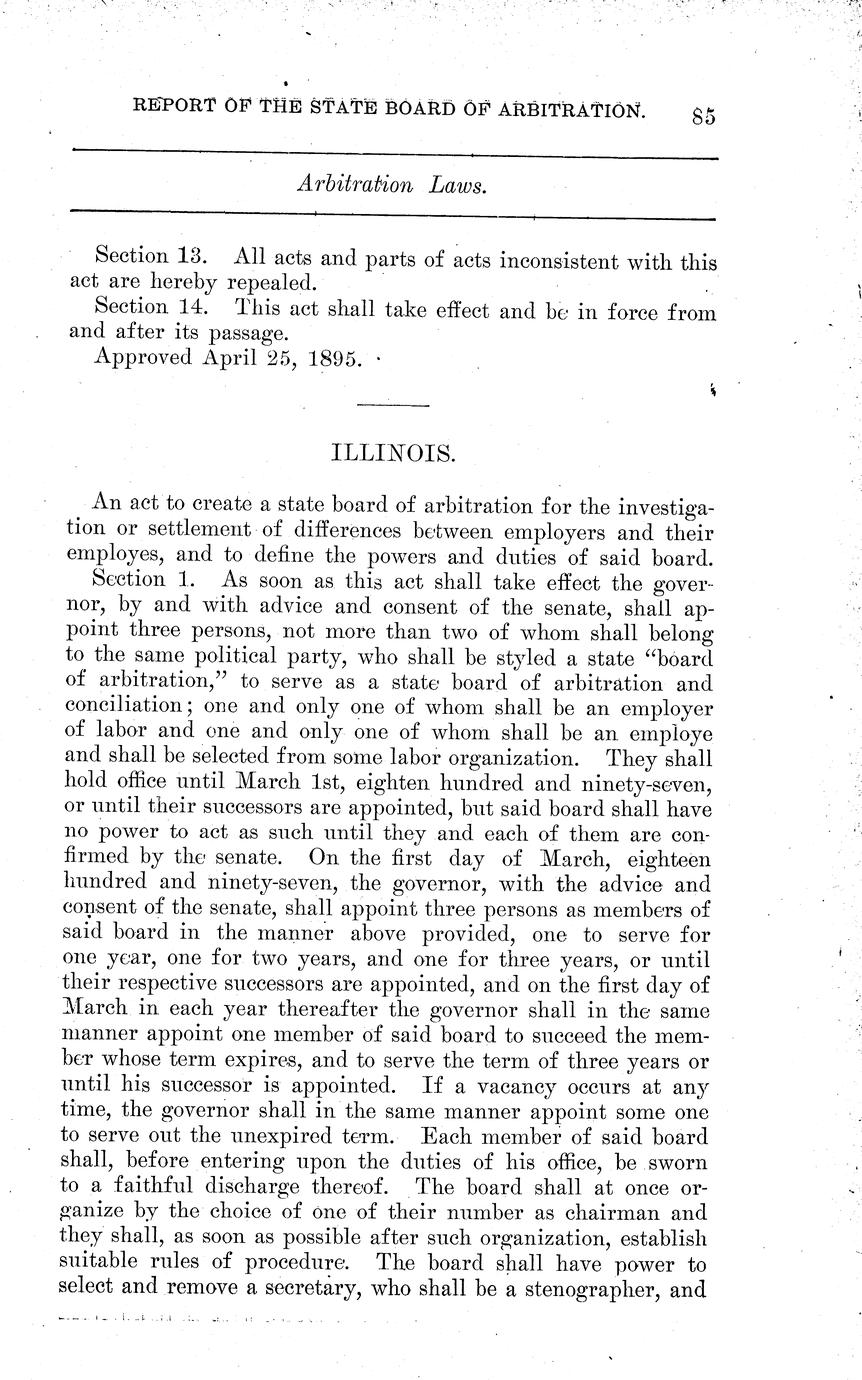 REPORT OF THE STATE BOARD OF ARBITRATION. 85

Arbitration Laws.

Section 13. All acts and parts of acts inconsistent with this act are hereby repealed.
Section 14. This act shall take effect and be in force from and after its passage.
Approved April 25, 1895.

ILLINOIS.

An act to create a state board of arbitration for the investigation or settlement of differences between employers and their employes, and to define the powers and duties of said board.
Section 1. As soon as this act shall take effect the governor, by and with advice and consent of the senate, shall appoint three persons, not more than two of whom shall belong to the same political party, who shall be styled a state "board of arbitration," to serve as a state board of arbitration and conciliation; one and only one of whom shall be an employer of labor and one and only one of whom shall be an employe and shall be selected from some labor organization. They shall hold office until March 1st, eighten hundred and ninety-seven, or until their successors are appointed, but said board shall have no power to act as such until they and each of them are confirmed by the senate. On the first day of March, eighteen hundred and ninety-seven, the governor, with the advice and consent of the senate, shall appoint three persons as members of said board in the manner above provided, one to serve for one year, one for two years, and one for three years, or until their respective successors are appointed, and on the first day of March in each year thereafter the governor shall in the same manner appoint one member of said board to succeed the member whose term expires, and to serve the term of three years or until his successor is appointed. If a vacancy occurs at any time, the governor shall in the same manner appoint some one to serve out the unexpired term. Each member of said board shall, before entering upon the duties of his office, be sworn to a faithful discharge thereof. The board shall at once organize by the choice of one of their number as chairman and they shall, as soon as possible after such organization, establish suitable rules of procedure. The board shall have power to select and remove a secretary, who shall be a stenographer, and